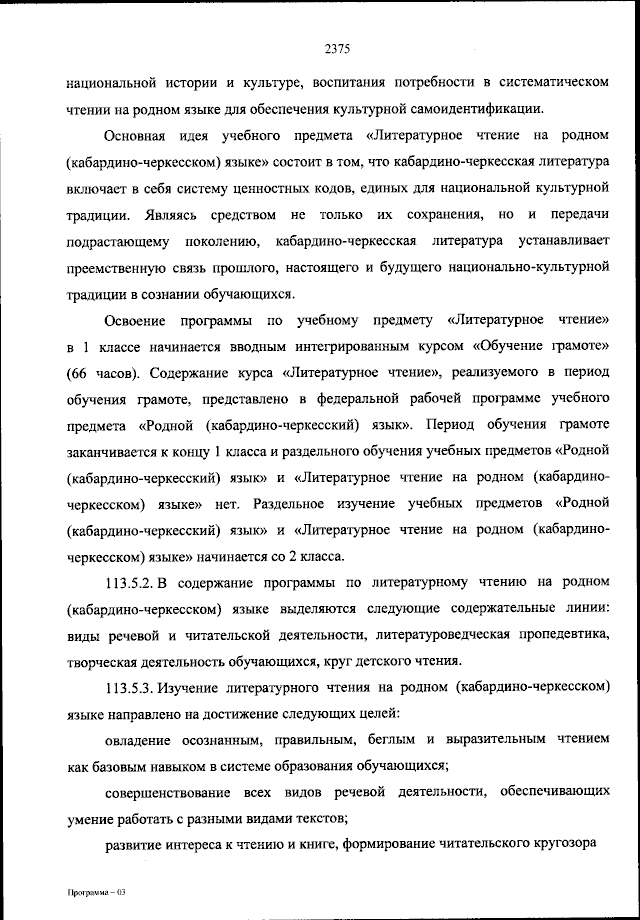 2375

национальной истории и культуре, воспитания потребности в систематическом чтении на родном языке для обеспечения культурной самоидентификации.

Основная идея учебного предмета «Литературное чтение на родном (кабардино-черкесском) языке» состоит в том, что кабардино-черкесская литература включает в себя систему ценностных кодов, единых для национальной культурной традиции. Являясь средством не только их сохранения, но и передачи подрастающему поколению, кабардино-черкесская литература устанавливает преемственную связь прошлого, настоящего и будущего национально-культурной традиции в сознании обучающихся.

Освоение программы по учебному предмету «Литературное чтение» в 1 классе начинается вводным интегрированным курсом «Обучение грамоте» (66 часов). Содержание курса «Литературное чтение», реализуемого в период обучения грамоте, представлено в федеральной рабочей программе учебного предмета «Родной (кабардино-черкесский) язык». Период обучения грамоте заканчивается к концу 1 класса и раздельного обучения учебных предметов «Родной (кабардино-черкесский) язык» и «Литературное чтение на родном (кабардино-черкесском) языке» нет. Раздельное изучение учебных предметов «Родной (кабардино-черкесский) язык» и «Литературное чтение на родном (кабардино-черкесском) языке» начинается со 2 класса.

113.5.2. В содержание программы по литературному чтению на родном (кабардино-черкесском) языке выделяются следующие содержательные линии: виды речевой и читательской деятельности, литературоведческая пропедевтика, творческая деятельность обучающихся, круг детского чтения.

113.5.3. Изучение литературного чтения на родном (кабардино-черкесском) языке направлено на достижение следующих целей:

овладение осознанным, правильным, беглым и выразительным чтением как базовым навыком в системе образования обучающихся;

совершенствование всех видов речевой деятельности, обеспечивающих умение работать с разными видами текстов;

развитие интереса к чтению и книге, формирование читательского кругозора

Программа – 03